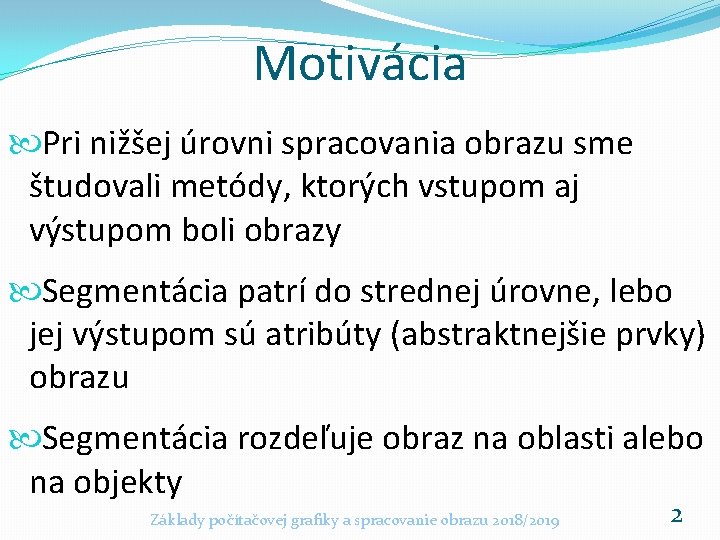 Motivácia

Pri nižšej úrovni spracovania obrazu sme študovali metódy, ktorých vstupom aj výstupom boli obrazy

Segmentácia patrí do strednej úrovne, lebo jej výstupom sú atribúty (abstraktnejšie prvky) obrazu

Segmentácia rozdeľuje obraz na oblasti alebo na objekty

Základy počítačovej grafiky a spracovanie obrazu 2018/2019

2